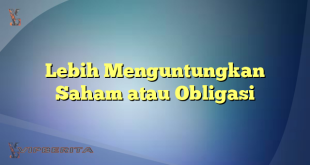 Lebih Menguntungkan Saham atau Obligasi

VIPBERITA